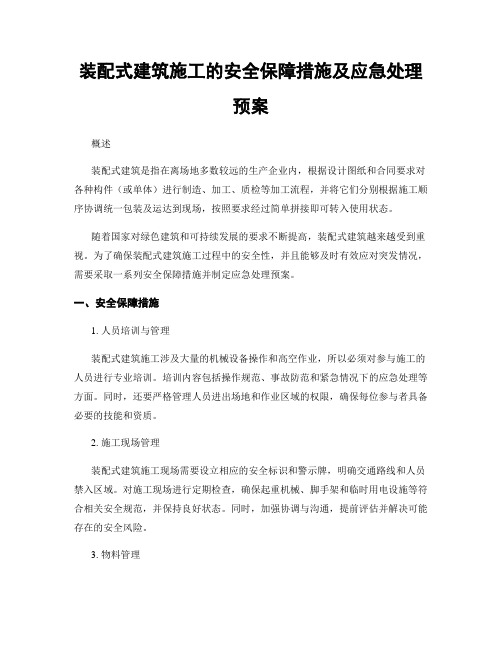 装配式建筑施工的安全保障措施及应急处理预案

概述

装配式建筑是指在离场地多数较远的生产企业内，根据设计图纸和合同要求对各种构件（或单体）进行制造、加工、质检等加工流程，并将它们分别根据施工顺序协调统一包装及运达到现场，按照要求经过简单拼接即可转入使用状态。

随着国家对绿色建筑和可持续发展的要求不断提高，装配式建筑越来越受到重视。为了确保装配式建筑施工过程中的安全性，并且能够及时有效应对突发情况，需要采取一系列安全保障措施并制定应急处理预案。

一、安全保障措施

1. 人员培训与管理

装配式建筑施工涉及大量的机械设备操作和高空作业，所以必须对参与施工的人员进行专业培训。培训内容包括操作规范、事故防范和紧急情况下的应急处理等方面。同时，还要严格管理人员进出场地和作业区域的权限，确保每位参与者具备必要的技能和资质。

2. 施工现场管理

装配式建筑施工现场需要设立相应的安全标识和警示牌，明确交通路线和人员禁入区域。对施工现场进行定期检查，确保起重机械、脚手架和临时用电设施等符合相关安全规范，并保持良好状态。同时，加强协调与沟通，提前评估并解决可能存在的安全风险。

3. 物料管理